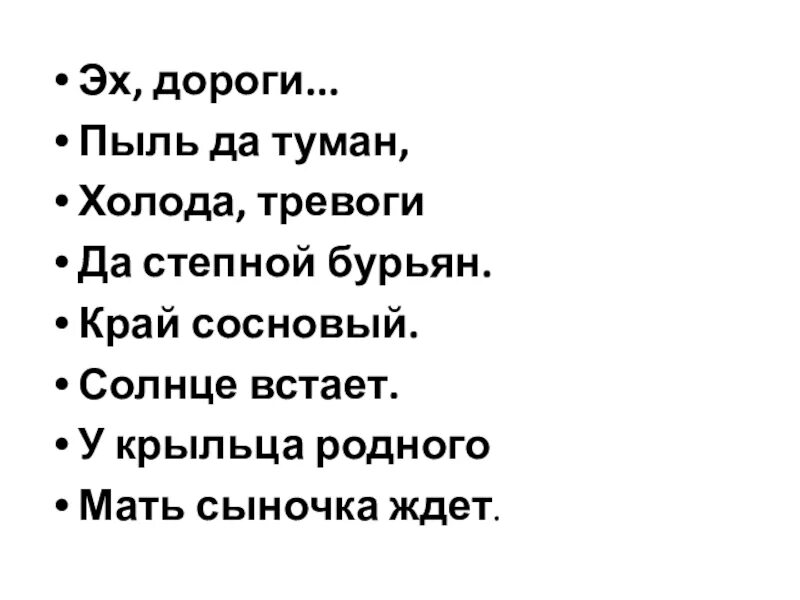 • Эх, дороги...
• Пыль да туман,
• Холода, тревоги
• Да степной бурьян.
• Край сосновый.
• Солнце встает.
• У крыльца родного
• Мать сыночка ждет.